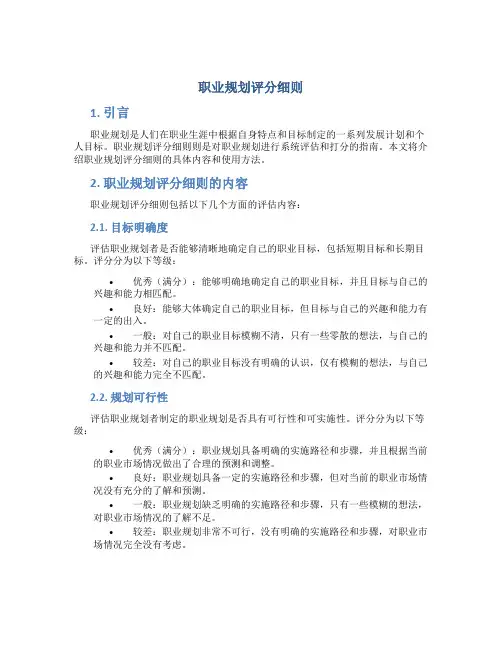 职业规划评分细则

1. 引言

职业规划是人们在职业生涯中根据自身特点和目标制定的一系列发展计划和个人目标。职业规划评分细则则是对职业规划进行系统评估和打分的指南。本文将介绍职业规划评分细则的具体内容和使用方法。

2. 职业规划评分细则的内容

职业规划评分细则包括以下几个方面的评估内容：

2.1. 目标明确度

评估职业规划者是否能够清晰地确定自己的职业目标，包括短期目标和长期目标。评分分为以下等级：

• 优秀（满分）：能够明确地确定自己的职业目标，并且目标与自己的兴趣和能力相匹配。
• 良好：能够大体确定自己的职业目标，但目标与自己的兴趣和能力有一定的出入。
• 一般：对自己的职业目标模糊不清，只有一些零散的想法，与自己的兴趣和能力并不匹配。
• 较差：对自己的职业目标没有明确的认识，仅有模糊的想法，与自己的兴趣和能力完全不匹配。

2.2. 规划可行性

评估职业规划者制定的职业规划是否具有可行性和可实施性。评分分为以下等级：

• 优秀（满分）：职业规划具备明确的实施路径和步骤，并且根据当前的职业市场情况做出了合理的预测和调整。
• 良好：职业规划具备一定的实施路径和步骤，但对当前的职业市场情况没有充分的了解和预测。
• 一般：职业规划缺乏明确的实施路径和步骤，只有一些模糊的想法，对职业市场情况的了解不足。
• 较差：职业规划非常不可行，没有明确的实施路径和步骤，对职业市场情况完全没有考虑。